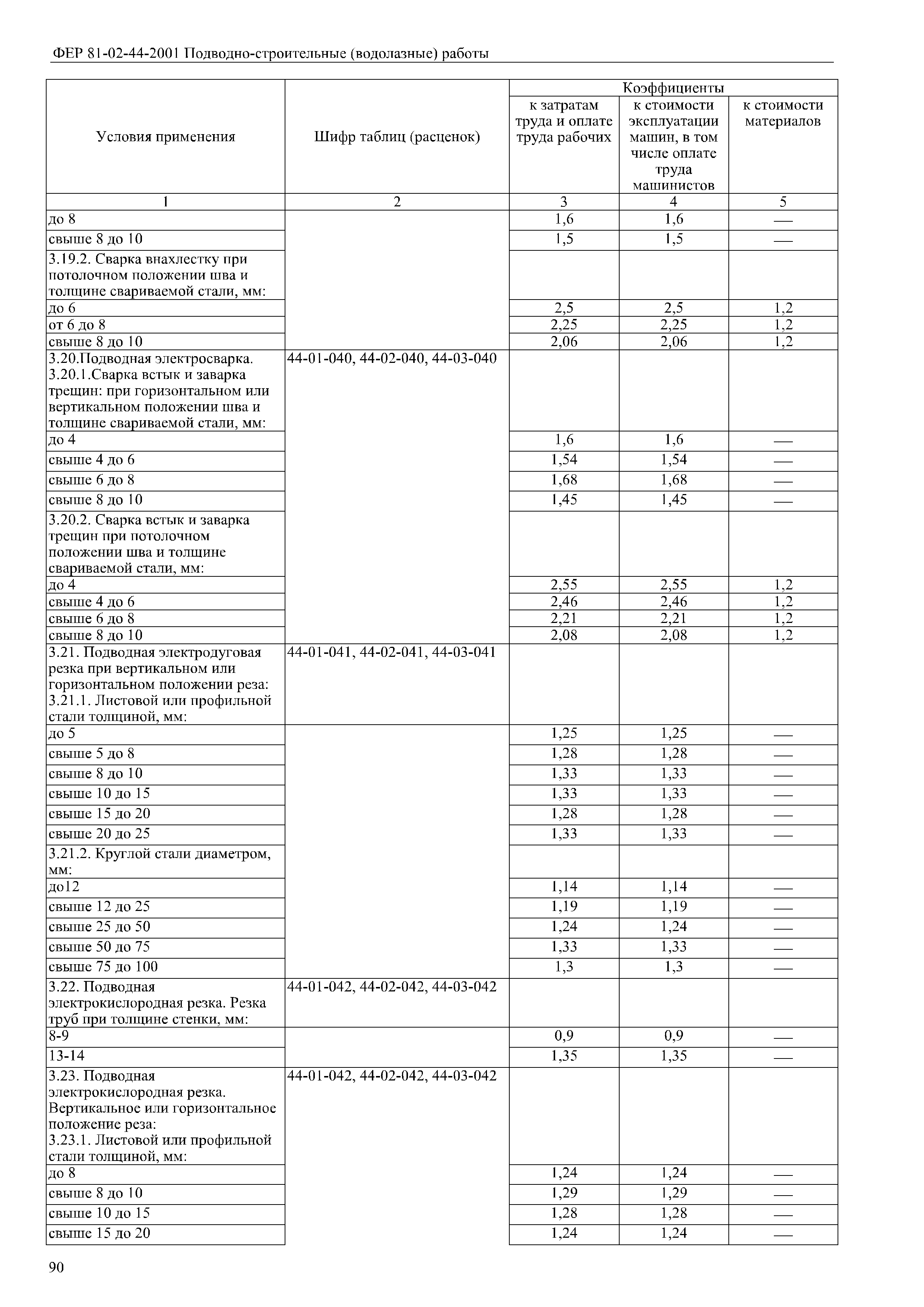 ФЕР 81-02-44-2001 Подводно-строительные (водолазные) работы

| Условия применения | Шифр таблиц (расценок) | Коэффициенты к затратам труда и оплате труда рабочих | Коэффициенты к стоимости эксплуатации машин, в том числе оплате труда машинистов | Коэффициенты к стоимости материалов |
|---|---|---|---|---|
| 1 | 2 | 3 | 4 | 5 |
| до 8 | | 1,6 | 1,6 | — |
| свыше 8 до 10 | | 1,5 | 1,5 | — |
| 3.19.2. Сварка внахлестку при потолочном положении шва и толщине свариваемой стали, мм: | | | | |
| до 6 | | 2,5 | 2,5 | 1,2 |
| от 6 до 8 | | 2,25 | 2,25 | 1,2 |
| свыше 8 до 10 | | 2,06 | 2,06 | 1,2 |
| 3.20.Подводная электросварка. 3.20.1.Сварка встык и заварка трещин: при горизонтальном или вертикальном положении шва и толщине свариваемой стали, мм: | 44-01-040, 44-02-040, 44-03-040 | | | |
| до 4 | | 1,6 | 1,6 | — |
| свыше 4 до 6 | | 1,54 | 1,54 | — |
| свыше 6 до 8 | | 1,68 | 1,68 | — |
| свыше 8 до 10 | | 1,45 | 1,45 | — |
| 3.20.2. Сварка встык и заварка трещин при потолочном положении шва и толщине свариваемой стали, мм: | | | | |
| до 4 | | 2,55 | 2,55 | 1,2 |
| свыше 4 до 6 | | 2,46 | 2,46 | 1,2 |
| свыше 6 до 8 | | 2,21 | 2,21 | 1,2 |
| свыше 8 до 10 | | 2,08 | 2,08 | 1,2 |
| 3.21. Подводная электродуговая резка при вертикальном или горизонтальном положении реза: 3.21.1. Листовой или профильной стали толщиной, мм: | 44-01-041, 44-02-041, 44-03-041 | | | |
| до 5 | | 1,25 | 1,25 | — |
| свыше 5 до 8 | | 1,28 | 1,28 | — |
| свыше 8 до 10 | | 1,33 | 1,33 | — |
| свыше 10 до 15 | | 1,33 | 1,33 | — |
| свыше 15 до 20 | | 1,28 | 1,28 | — |
| свыше 20 до 25 | | 1,33 | 1,33 | — |
| 3.21.2. Круглой стали диаметром, мм: | | | | |
| до12 | | 1,14 | 1,14 | — |
| свыше 12 до 25 | | 1,19 | 1,19 | — |
| свыше 25 до 50 | | 1,24 | 1,24 | — |
| свыше 50 до 75 | | 1,33 | 1,33 | — |
| свыше 75 до 100 | | 1,3 | 1,3 | — |
| 3.22. Подводная электрокислородная резка. Резка труб при толщине стенки, мм: | 44-01-042, 44-02-042, 44-03-042 | | | |
| 8-9 | | 0,9 | 0,9 | — |
| 13-14 | | 1,35 | 1,35 | — |
| 3.23. Подводная электрокислородная резка. Вертикальное или горизонтальное положение реза: 3.23.1. Листовой или профильной стали толщиной, мм: | 44-01-042, 44-02-042, 44-03-042 | | | |
| до 8 | | 1,24 | 1,24 | — |
| свыше 8 до 10 | | 1,29 | 1,29 | — |
| свыше 10 до 15 | | 1,28 | 1,28 | — |
| свыше 15 до 20 | | 1,24 | 1,24 | — |

90